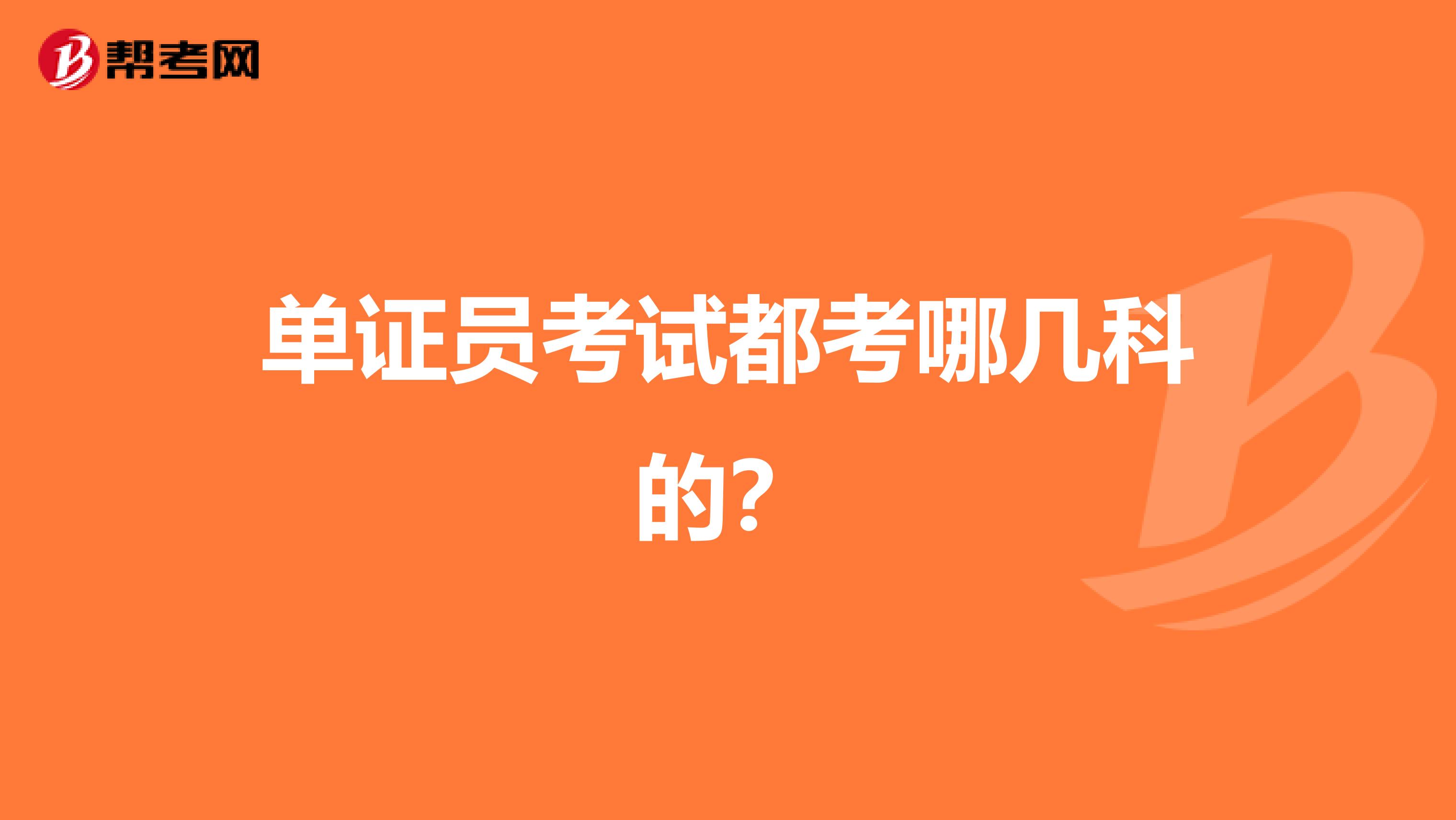 帮考网

单证员考试都考哪几科的？